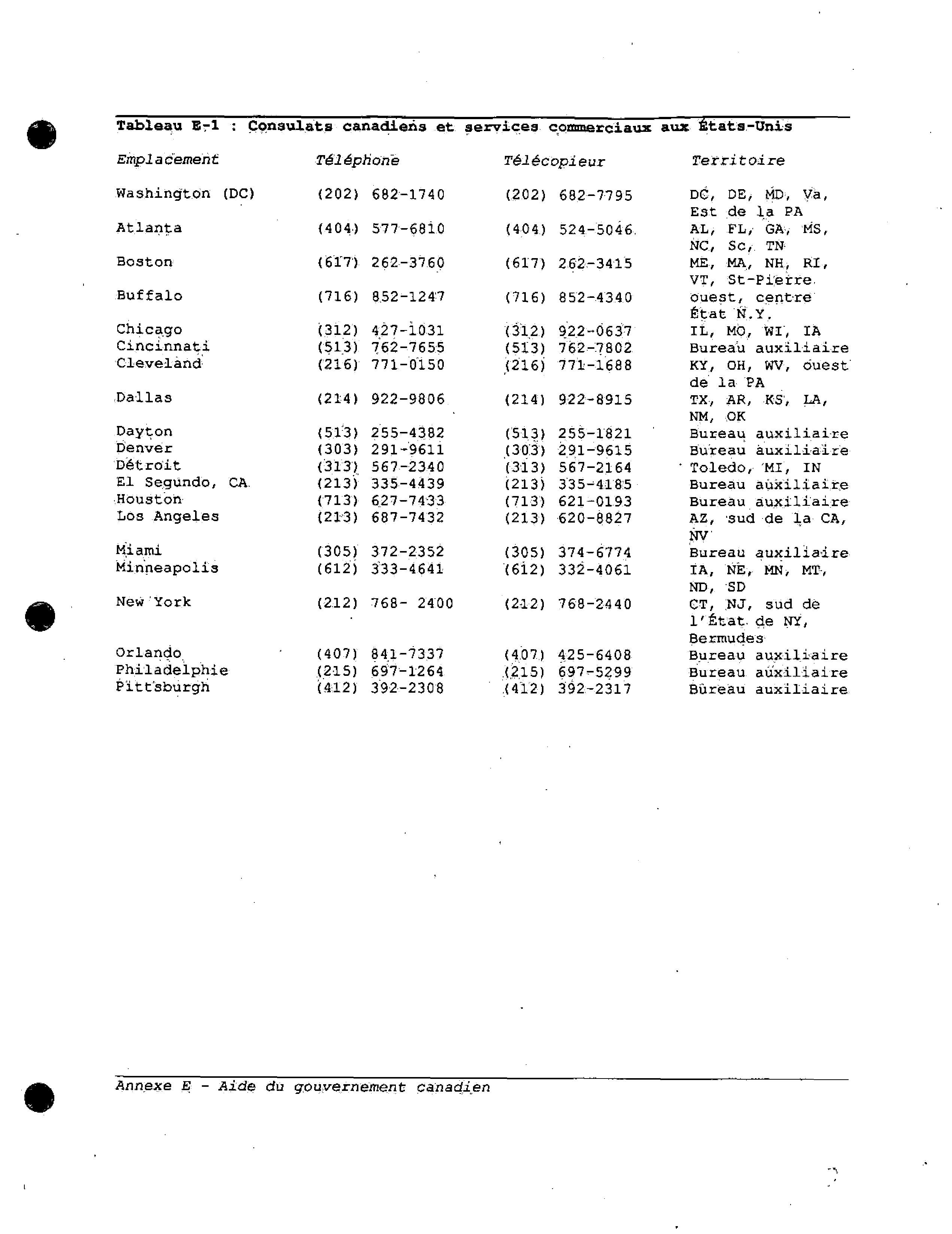 Tableau E-1 : Consulats canadiens et services commerciaux aux États-Unis

| Emplacement | Téléphone | Télécopieur | Territoire |
|---|---|---|---|
| Washington (DC) | (202) 682-1740 | (202) 682-7795 | DC, DE, MD, Va, Est de la PA |
| Atlanta | (404) 577-6810 | (404) 524-5046 | AL, FL, GA, MS, NC, Sc, TN |
| Boston | (617) 262-3760 | (617) 262-3415 | ME, MA, NH, RI, VT, St-Pierre |
| Buffalo | (716) 852-1247 | (716) 852-4340 | ouest, centre État N.Y. |
| Chicago | (312) 427-1031 | (312) 922-0637 | IL, MO, WI, IA |
| Cincinnati | (513) 762-7655 | (513) 762-7802 | Bureau auxiliaire |
| Cleveland | (216) 771-0150 | (216) 771-1688 | KY, OH, WV, ouest de la PA |
| Dallas | (214) 922-9806 | (214) 922-8915 | TX, AR, KS, LA, NM, OK |
| Dayton | (513) 255-4382 | (513) 255-1821 | Bureau auxiliaire |
| Denver | (303) 291-9611 | (303) 291-9615 | Bureau auxiliaire |
| Détroit | (313) 567-2340 | (313) 567-2164 | Toledo, MI, IN |
| El Segundo, CA | (213) 335-4439 | (213) 335-4185 | Bureau auxiliaire |
| Houston | (713) 627-7433 | (713) 621-0193 | Bureau auxiliaire |
| Los Angeles | (213) 687-7432 | (213) 620-8827 | AZ, sud de la CA, NV |
| Miami | (305) 372-2352 | (305) 374-6774 | Bureau auxiliaire |
| Minneapolis | (612) 333-4641 | (612) 332-4061 | IA, NE, MN, MT, ND, SD |
| New York | (212) 768- 2400 | (212) 768-2440 | CT, NJ, sud de l'État de NY, Bermudes |
| Orlando | (407) 841-7337 | (407) 425-6408 | Bureau auxiliaire |
| Philadelphie | (215) 697-1264 | (215) 697-5299 | Bureau auxiliaire |
| Pittsburgh | (412) 392-2308 | (412) 392-2317 | Bureau auxiliaire |

Annexe E - Aide du gouvernement canadien